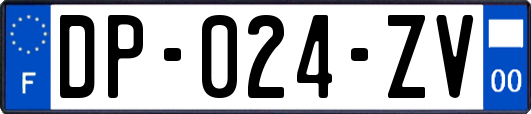 F
DP-024-ZV
00